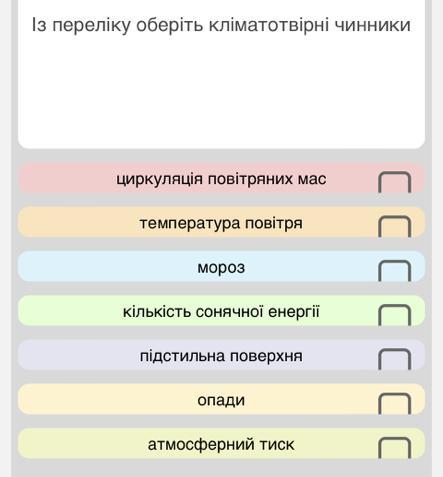 Із переліку оберіть кліматотвірні чинники

циркуляція повітряних мас

температура повітря

мороз

кількість сонячної енергії

підстильна поверхня

опади

атмосферний тиск